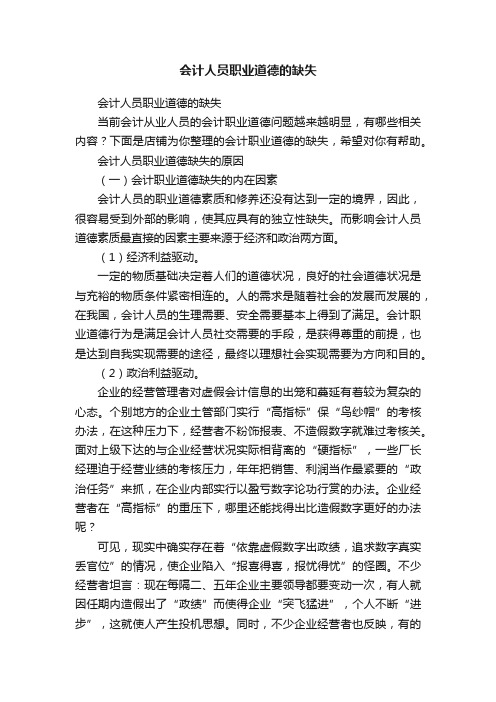 会计人员职业道德的缺失

会计人员职业道德的缺失

当前会计从业人员的会计职业道德问题越来越明显，有哪些相关内容？下面是店铺为你整理的会计职业道德的缺失，希望对你有帮助。

会计人员职业道德缺失的原因

（一）会计职业道德缺失的内在因素

会计人员的职业道德素质和修养还没有达到一定的境界，因此，很容易受到外部的影响，使其应具有的独立性缺失。而影响会计人员道德素质最直接的因素主要来源于经济和政治两方面。

（1）经济利益驱动。

一定的物质基础决定着人们的道德状况，良好的社会道德状况是与充裕的物质条件紧密相连的。人的需求是随着社会的发展而发展的，在我国，会计人员的生理需要、安全需要基本上得到了满足。会计职业道德行为是满足会计人员社交需要的手段，是获得尊重的前提，也是达到自我实现需要的途径，最终以理想社会实现需要为方向和目的。

（2）政治利益驱动。

企业的经营管理者对虚假会计信息的出笼和蔓延有着较为复杂的心态。个别地方的企业主管部门实行“高指标”保“乌纱帽”的考核办法，在这种压力下，经营者不粉饰报表、不造假数字就难过考核关。面对上级下达的与企业经营状况实际相背离的“硬指标”，一些厂长经理迫于经营业绩的考核压力，年年把销售、利润当作最紧要的“政治任务”来抓，在企业内部实行以盈亏数字论功行赏的办法。企业经营者在“高指标”的重压下，哪里还能找得出比造假数字更好的办法呢？

可见，现实中确实存在着“依靠虚假数字出政绩，追求数字真实丢官位”的情况，使企业陷入“报喜得喜，报忧得忧”的怪圈。不少经营者坦言：现在每隔二、五年企业主要领导都要变动一次，有人就因任期内造假出了“政绩”而使得企业“突飞猛进”，个人不断“进步”，这就使人产生投机思想。同时，不少企业经营者也反映，有的